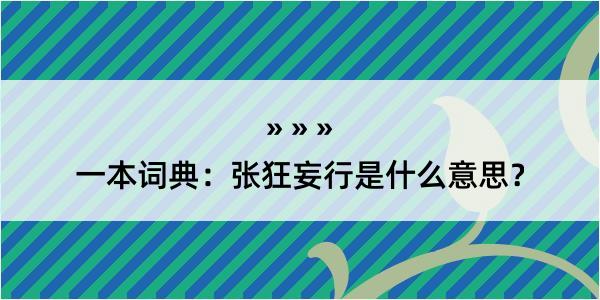 » » »

一本词典：张狂妄行是什么意思?